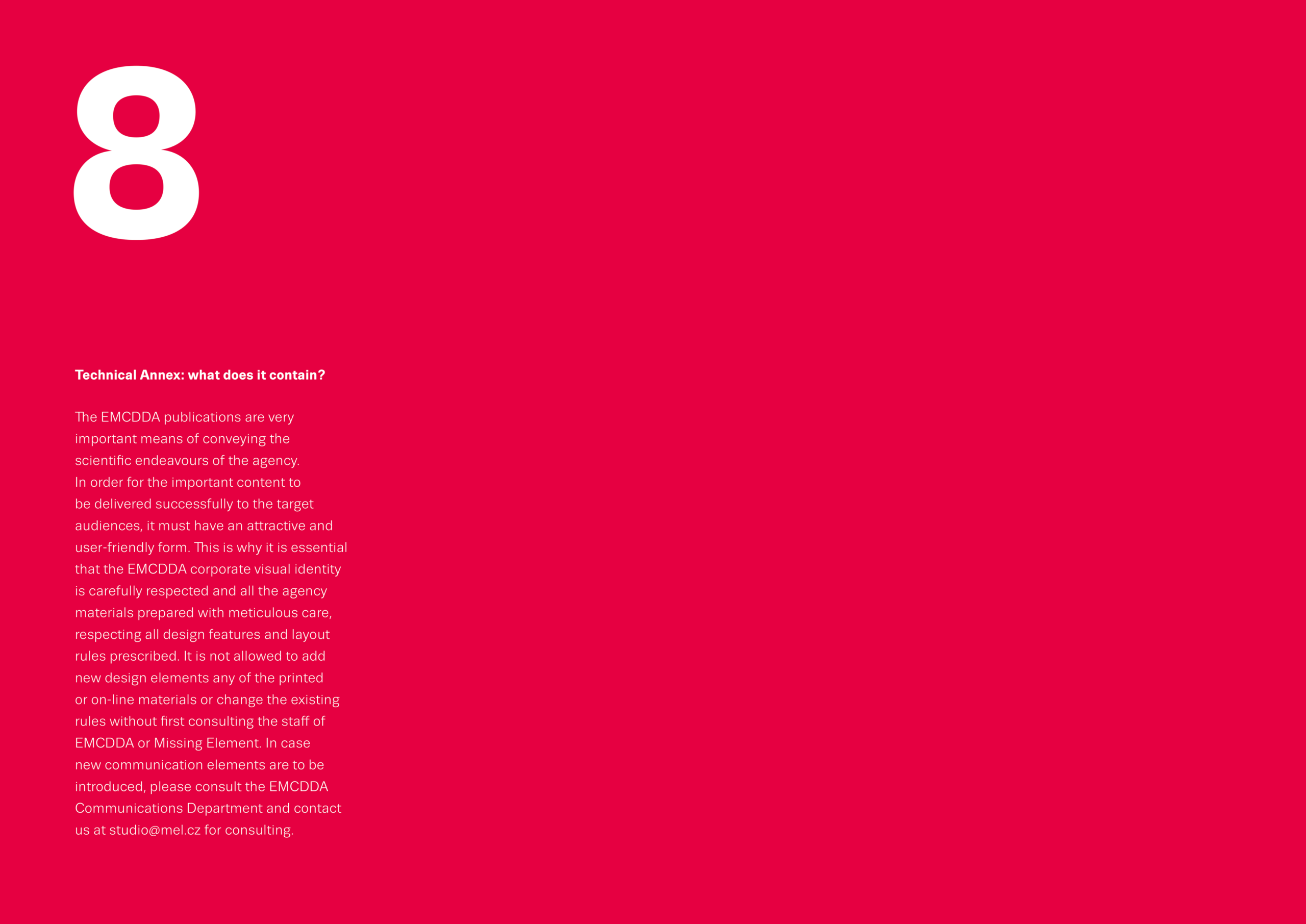 8

Technical Annex: what does it contain?

The EMCDDA publications are very important means of conveying the scientific endeavours of the agency. In order for the important content to be delivered successfully to the target audiences, it must have an attractive and user-friendly form. This is why it is essential that the EMCDDA corporate visual identity is carefully respected and all the agency materials prepared with meticulous care, respecting all design features and layout rules prescribed. It is not allowed to add new design elements any of the printed or on-line materials or change the existing rules without first consulting the staff of EMCDDA or Missing Element. In case new communication elements are to be introduced, please consult the EMCDDA Communications Department and contact us at studio@mel.cz for consulting.